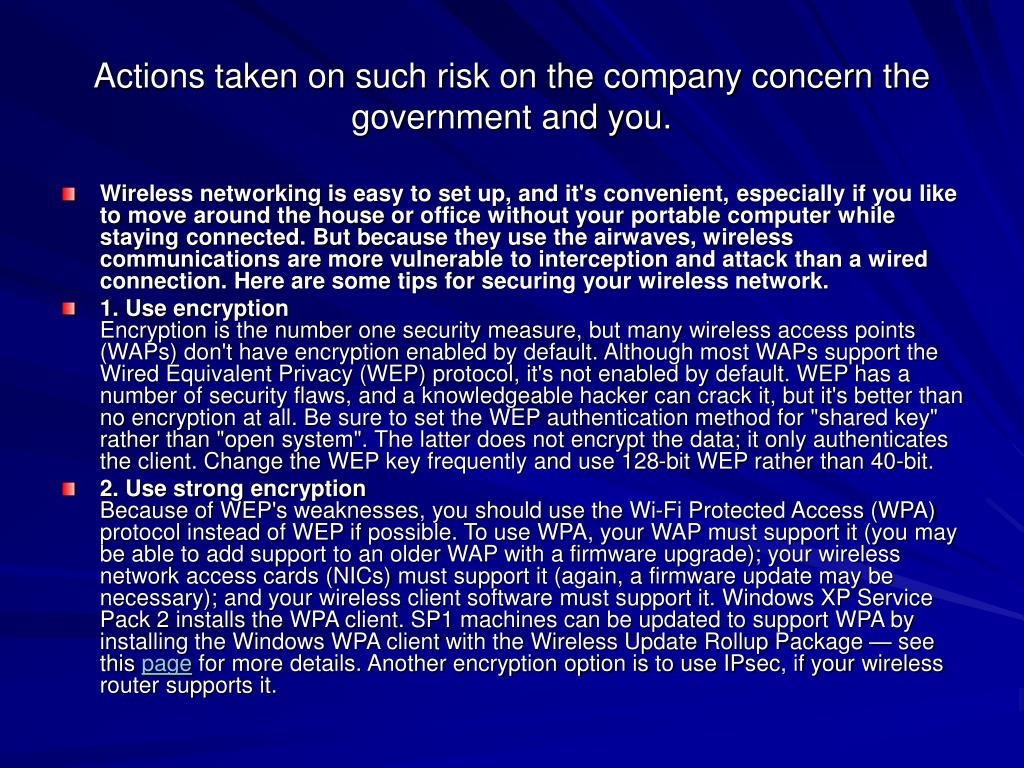 Actions taken on such risk on the company concern the government and you.

Wireless networking is easy to set up, and it's convenient, especially if you like to move around the house or office without your portable computer while staying connected. But because they use the airwaves, wireless communications are more vulnerable to interception and attack than a wired connection. Here are some tips for securing your wireless network.

1. Use encryption
Encryption is the number one security measure, but many wireless access points (WAPs) don't have encryption enabled by default. Although most WAPs support the Wired Equivalent Privacy (WEP) protocol, it's not enabled by default. WEP has a number of security flaws, and a knowledgeable hacker can crack it, but it's better than no encryption at all. Be sure to set the WEP authentication method for "shared key" rather than "open system". The latter does not encrypt the data; it only authenticates the client. Change the WEP key frequently and use 128-bit WEP rather than 40-bit.

2. Use strong encryption
Because of WEP's weaknesses, you should use the Wi-Fi Protected Access (WPA) protocol instead of WEP if possible. To use WPA, your WAP must support it (you may be able to add support to an older WAP with a firmware upgrade); your wireless network access cards (NICs) must support it (again, a firmware update may be necessary); and your wireless client software must support it. Windows XP Service Pack 2 installs the WPA client. SP1 machines can be updated to support WPA by installing the Windows WPA client with the Wireless Update Rollup Package — see this page for more details. Another encryption option is to use IPsec, if your wireless router supports it.